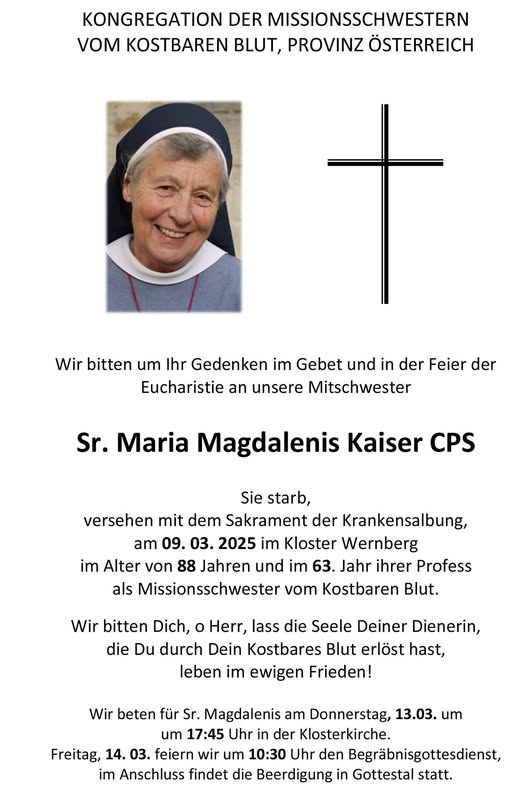 KONGREGATION DER MISSIONSSCHWESTERN
VOM KOSTBAREN BLUT, PROVINZ ÖSTERREICH

Wir bitten um Ihr Gedenken im Gebet und in der Feier der Eucharistie an unsere Mitschwester

Sr. Maria Magdalenis Kaiser CPS

Sie starb,
versehen mit dem Sakrament der Krankensalbung,
am 09. 03. 2025 im Kloster Wernberg
im Alter von 88 Jahren und im 63. Jahr ihrer Profess
als Missionsschwester vom Kostbaren Blut.

Wir bitten Dich, o Herr, lass die Seele Deiner Dienerin,
die Du durch Dein Kostbares Blut erlöst hast,
leben im ewigen Frieden!

Wir beten für Sr. Magdalenis am Donnerstag, 13.03. um
um 17:45 Uhr in der Klosterkirche.
Freitag, 14. 03. feiern wir um 10:30 Uhr den Begräbnisgottesdienst,
im Anschluss findet die Beerdigung in Gottestal statt.